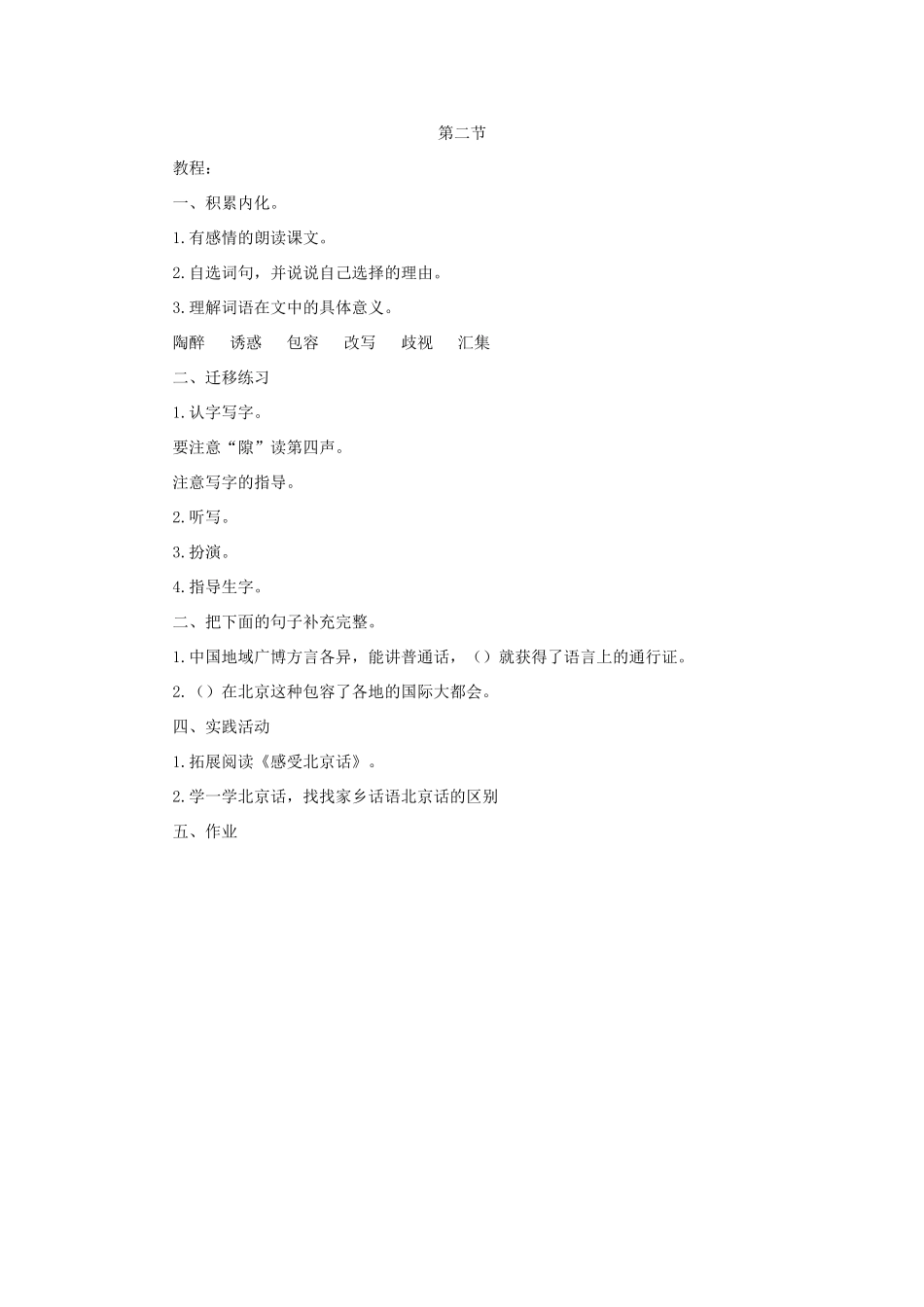 第二节

教程：

一、积累内化。

1.有感情的朗读课文。

2.自选词句，并说说自己选择的理由。

3.理解词语在文中的具体意义。

陶醉　诱惑　包容　改写　歧视　汇集

二、迁移练习

1.认字写字。

要注意“隙”读第四声。

注意写字的指导。

2.听写。

3.扮演。

4.指导生字。

二、把下面的句子补充完整。

1.中国地域广博方言各异，能讲普通话，（）就获得了语言上的通行证。

2.（）在北京这种包容了各地的国际大都会。

四、实践活动

1.拓展阅读《感受北京话》。

2.学一学北京话，找找家乡话语北京话的区别

五、作业